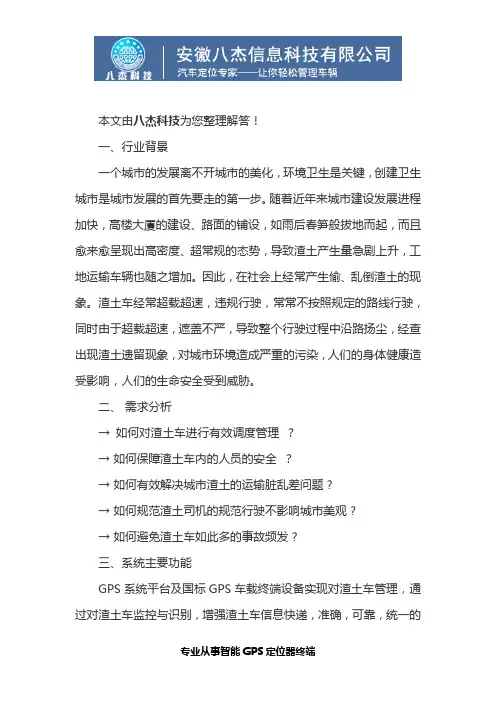 八杰科技

安徽八杰信息科技有限公司

汽车定位专家——让你轻松管理车辆

本文由八杰科技为您整理解答！

一、行业背景

一个城市的发展离不开城市的美化，环境卫生是关键，创建卫生城市是城市发展的首先要走的第一步。随着近年来城市建设发展进程加快，高楼大厦的建设、路面的铺设，如雨后春笋般拔地而起，而且愈来愈呈现出高密度、超常规的态势，导致渣土产生量急剧上升，工地运输车辆也随之增加。因此，在社会上经常产生偷、乱倒渣土的现象。渣土车经常超载超速，违规行驶，常常不按照规定的路线行驶，同时由于超载超速，遮盖不严，导致整个行驶过程中沿路扬尘，经查出现渣土遗留现象，对城市环境造成严重的污染，人们的身体健康造受影响，人们的生命安全受到威胁。

二、 需求分析

→ 如何对渣土车进行有效调度管理 ？

→ 如何保障渣土车内的人员的安全 ？

→ 如何有效解决城市渣土的运输脏乱差问题？

→ 如何规范渣土司机的规范行驶不影响城市美观？

→ 如何避免渣土车如此多的事故频发？

三、系统主要功能

GPS 系统平台及国标 GPS 车载终端设备实现对渣土车管理，通过对渣土车监控与识别，增强渣土车信息快递，准确，可靠，统一的

专业从事智能 GPS 定位器终端